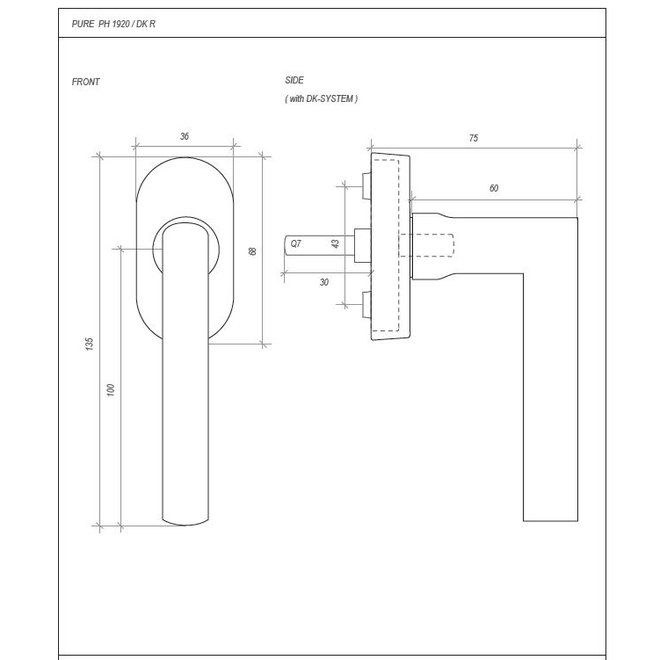 PURE PH 1920 / DK R

FRONT

SIDE
( with DK-SYSTEM )

36

68

135

100

75

60

Q7

43

30